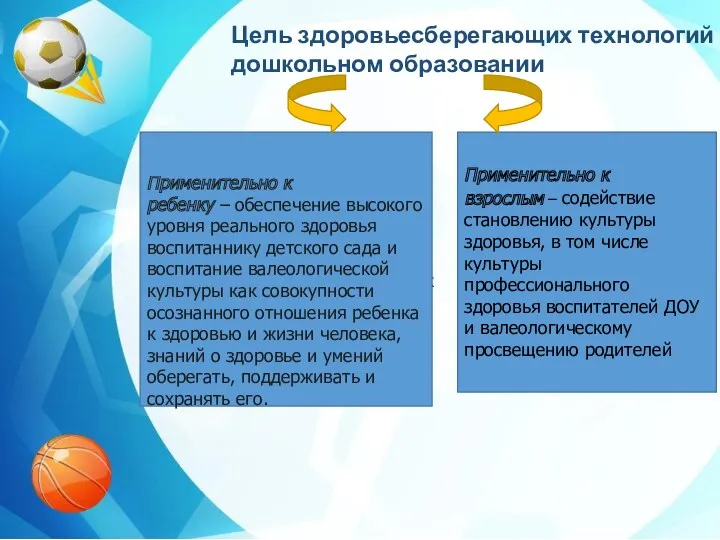 Цель здоровьесберегающих технологий дошкольном образовании

Применительно к ребенку – обеспечение высокого уровня реального здоровья воспитаннику детского сада и воспитание валеологической культуры как совокупности осознанного отношения ребенка к здоровью и жизни человека, знаний о здоровье и умений оберегать, поддерживать и сохранять его.

Применительно к взрослым – содействие становлению культуры здоровья, в том числе культуры профессионального здоровья воспитателей ДОУ и валеологическому просвещению родителей